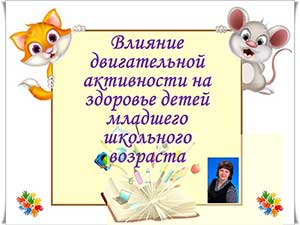 Влияние двигательной активности на здоровье детей младшего школьного возраста